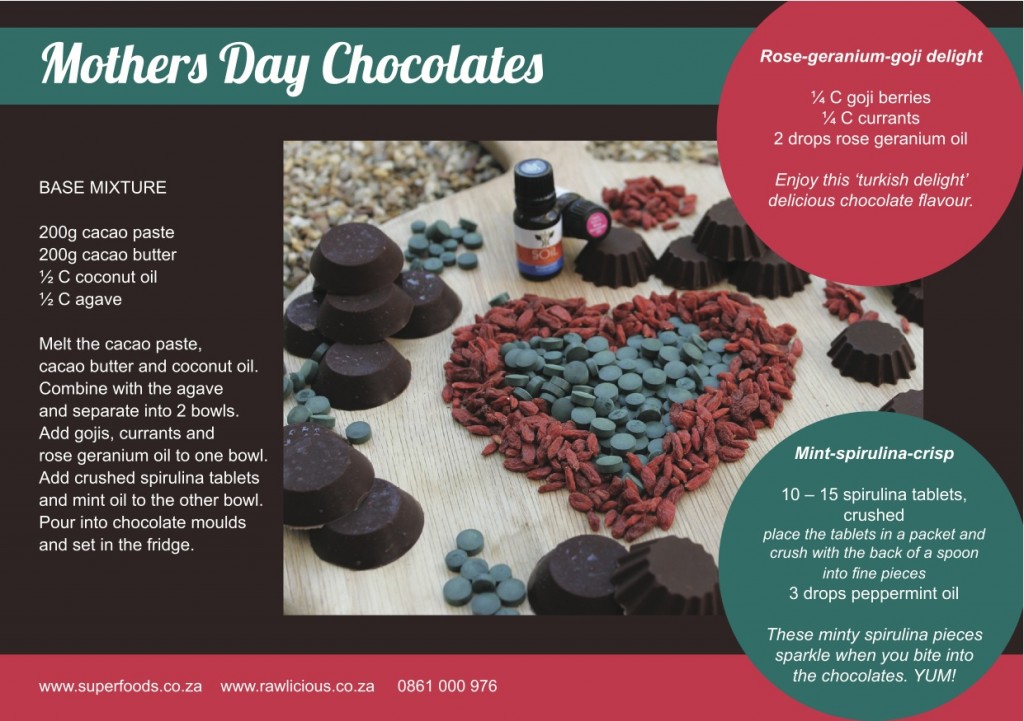 Mothers Day Chocolates

BASE MIXTURE

200g cacao paste
200g cacao butter
½ C coconut oil
½ C agave

Melt the cacao paste, cacao butter and coconut oil. Combine with the agave and separate into 2 bowls. Add gojis, currants and rose geranium oil to one bowl. Add crushed spirulina tablets and mint oil to the other bowl. Pour into chocolate moulds and set in the fridge.

Rose-geranium-goji delight

¼ C goji berries
¼ C currants
2 drops rose geranium oil

Enjoy this 'turkish delight' delicious chocolate flavour.

Mint-spirulina-crisp

10 – 15 spirulina tablets, crushed
place the tablets in a packet and crush with the back of a spoon into fine pieces
3 drops peppermint oil

These minty spirulina pieces sparkle when you bite into the chocolates. YUM!

www.superfoods.co.za www.rawlicious.co.za 0861 000 976